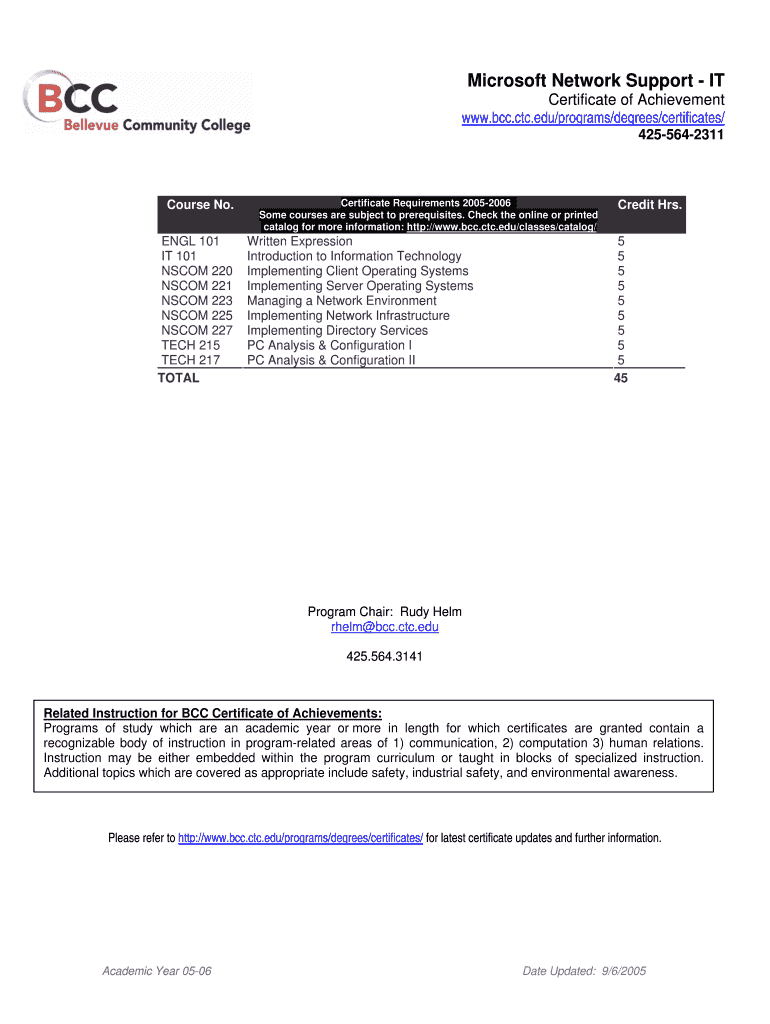 BCC
Bellevue Community College

Microsoft Network Support - IT
Certificate of Achievement
www.bcc.ctc.edu/programs/degrees/certificates/
425-564-2311

| Course No. | Certificate Requirements 2005-2006 Some courses are subject to prerequisites. Check the online or printed catalog for more information: http://www.bcc.ctc.edu/classes/catalog/ | Credit Hrs. |
|---|---|---|
| ENGL 101 | Written Expression | 5 |
| IT 101 | Introduction to Information Technology | 5 |
| NSCOM 220 | Implementing Client Operating Systems | 5 |
| NSCOM 221 | Implementing Server Operating Systems | 5 |
| NSCOM 223 | Managing a Network Environment | 5 |
| NSCOM 225 | Implementing Network Infrastructure | 5 |
| NSCOM 227 | Implementing Directory Services | 5 |
| TECH 215 | PC Analysis & Configuration I | 5 |
| TECH 217 | PC Analysis & Configuration II | 5 |
| TOTAL | | 45 |

Program Chair: Rudy Helm
rhelm@bcc.ctc.edu

425.564.3141

Related Instruction for BCC Certificate of Achievements:
Programs of study which are an academic year or more in length for which certificates are granted contain a recognizable body of instruction in program-related areas of 1) communication, 2) computation 3) human relations. Instruction may be either embedded within the program curriculum or taught in blocks of specialized instruction. Additional topics which are covered as appropriate include safety, industrial safety, and environmental awareness.

Please refer to http://www.bcc.ctc.edu/programs/degrees/certificates/ for latest certificate updates and further information.

Academic Year 05-06

Date Updated: 9/6/2005